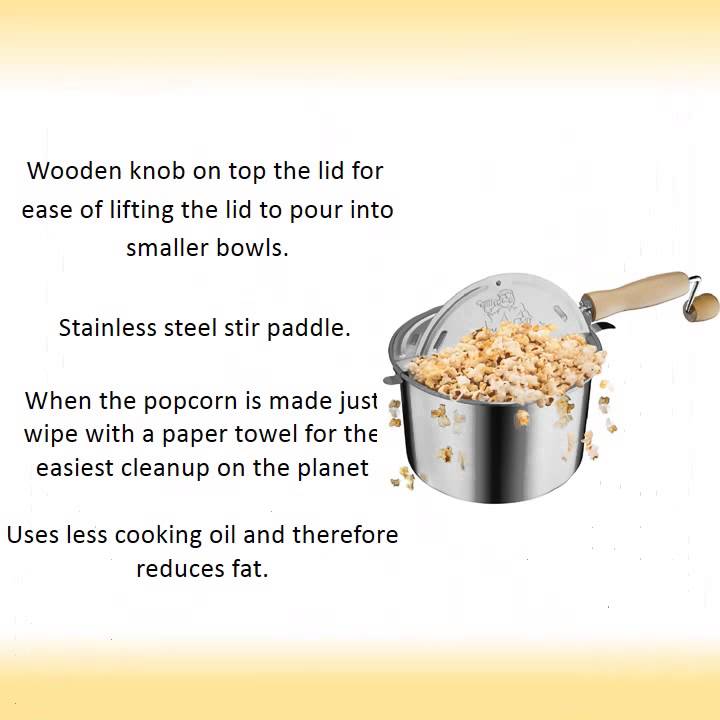 Wooden knob on top the lid for ease of lifting the lid to pour into smaller bowls.

Stainless steel stir paddle.

When the popcorn is made just wipe with a paper towel for the easiest cleanup on the planet

Uses less cooking oil and therefore reduces fat.